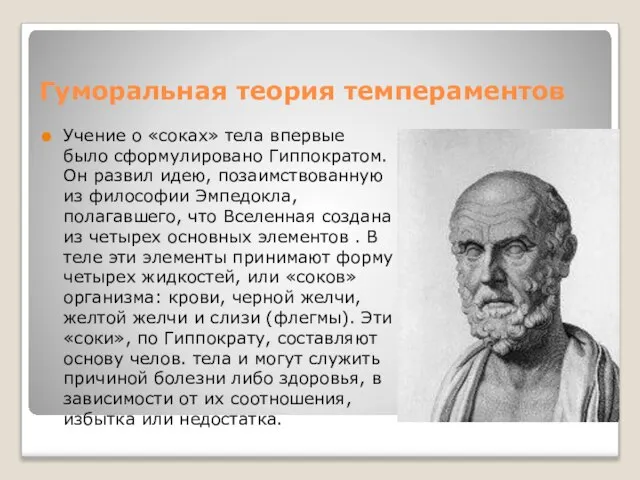 Гуморальная теория темпераментов

Учение о «соках» тела впервые было сформулировано Гиппократом. Он развил идею, позаимствованную из философии Эмпедокла, полагавшего, что Вселенная создана из четырех основных элементов . В теле эти элементы принимают форму четырех жидкостей, или «соков» организма: крови, черной желчи, желтой желчи и слизи (флегмы). Эти «соки», по Гиппократу, составляют основу челов. тела и могут служить причиной болезни либо здоровья, в зависимости от их соотношения, избытка или недостатка.